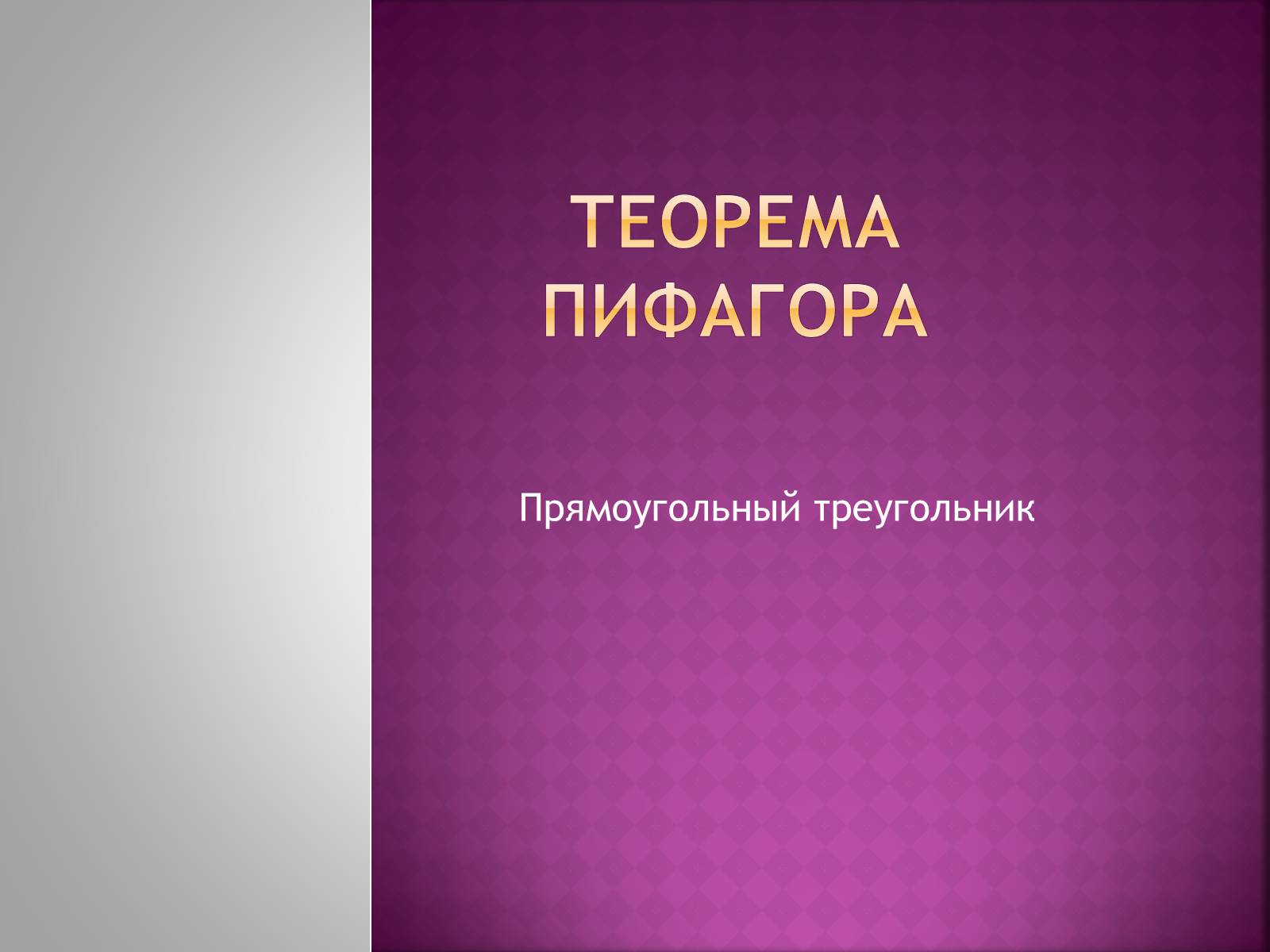 ТЕОРЕМА ПИФАГОРА

Прямоугольный треугольник